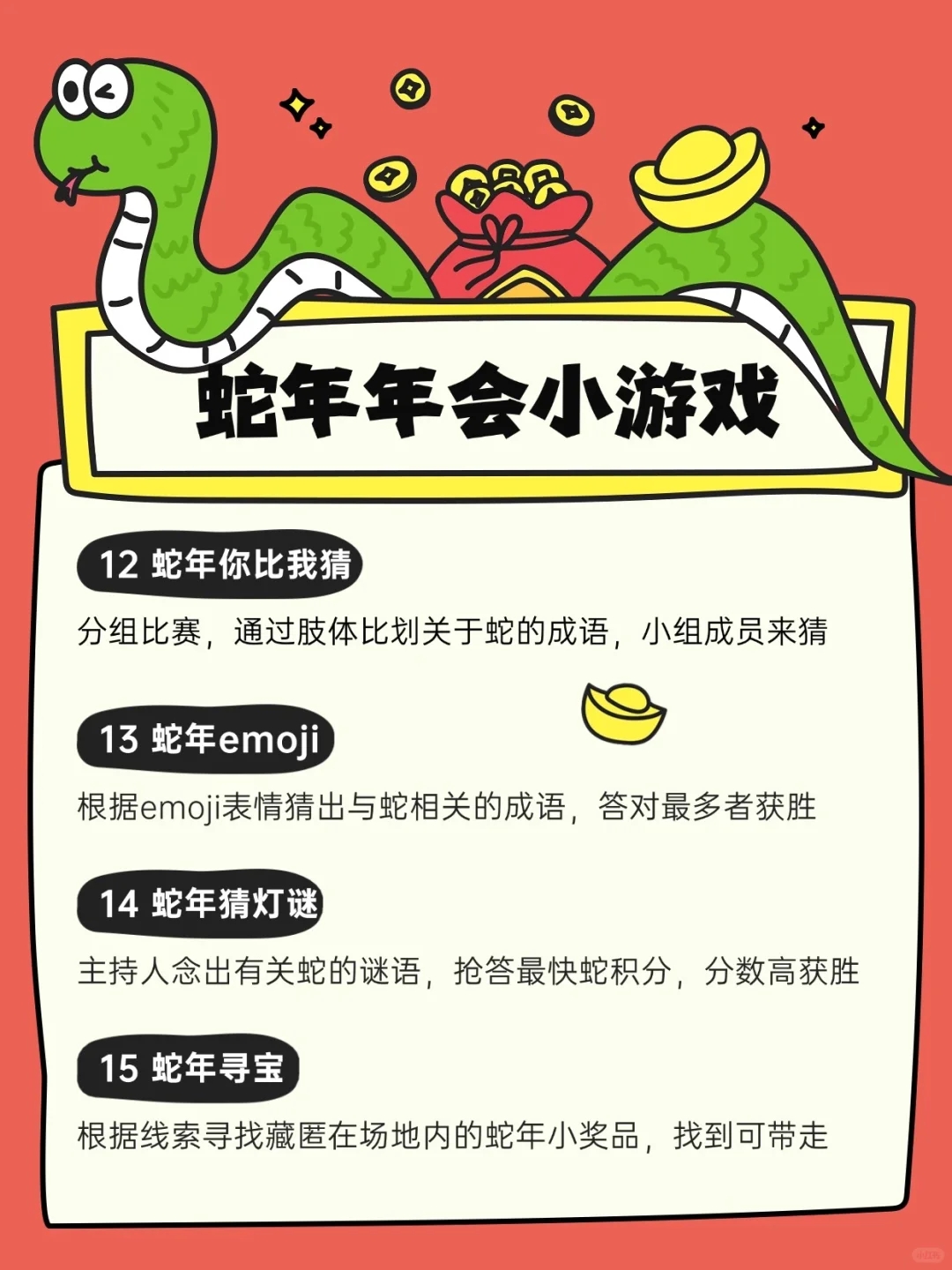 蛇年年会小游戏

12 蛇年你比我猜

分组比赛，通过肢体比划关于蛇的成语，小组成员来猜

13 蛇年emoji

根据emoji表情猜出与蛇相关的成语，答对最多者获胜

14 蛇年猜灯谜

主持人念出有关蛇的谜语，抢答最快蛇积分，分数高获胜

15 蛇年寻宝

根据线索寻找藏匿在场地内的蛇年小奖品，找到可带走